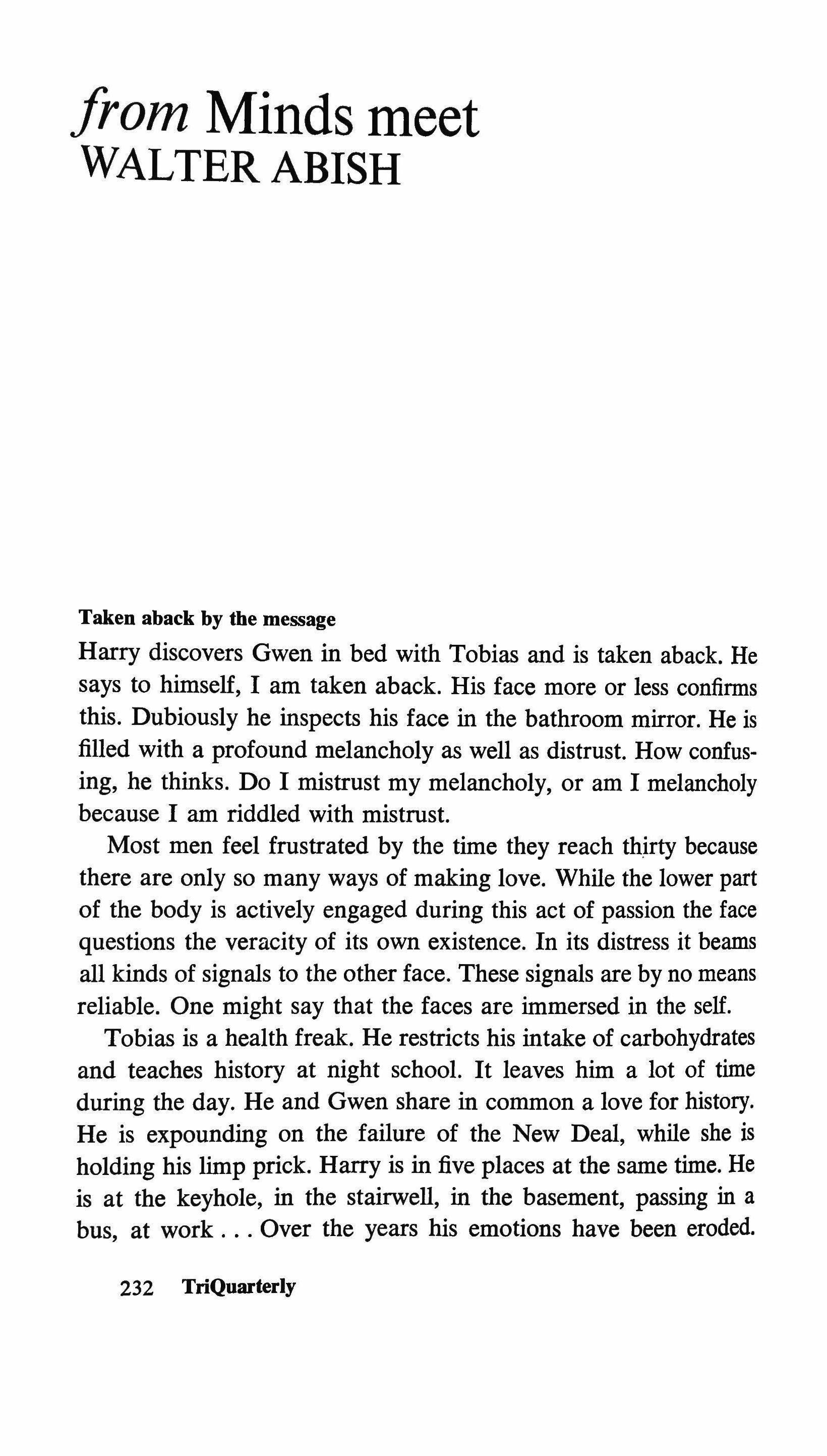 from Minds meet
WALTER ABISH

Taken aback by the message

Harry discovers Gwen in bed with Tobias and is taken aback. He says to himself, I am taken aback. His face more or less confirms this. Dubiously he inspects his face in the bathroom mirror. He is filled with a profound melancholy as well as distrust. How confusing, he thinks. Do I mistrust my melancholy, or am I melancholy because I am riddled with mistrust.

Most men feel frustrated by the time they reach thirty because there are only so many ways of making love. While the lower part of the body is actively engaged during this act of passion the face questions the veracity of its own existence. In its distress it beams all kinds of signals to the other face. These signals are by no means reliable. One might say that the faces are immersed in the self.

Tobias is a health freak. He restricts his intake of carbohydrates and teaches history at night school. It leaves him a lot of time during the day. He and Gwen share in common a love for history. He is expounding on the failure of the New Deal, while she is holding his limp prick. Harry is in five places at the same time. He is at the keyhole, in the stairwell, in the basement, passing in a bus, at work . . . Over the years his emotions have been eroded.

232 TriQuarterly